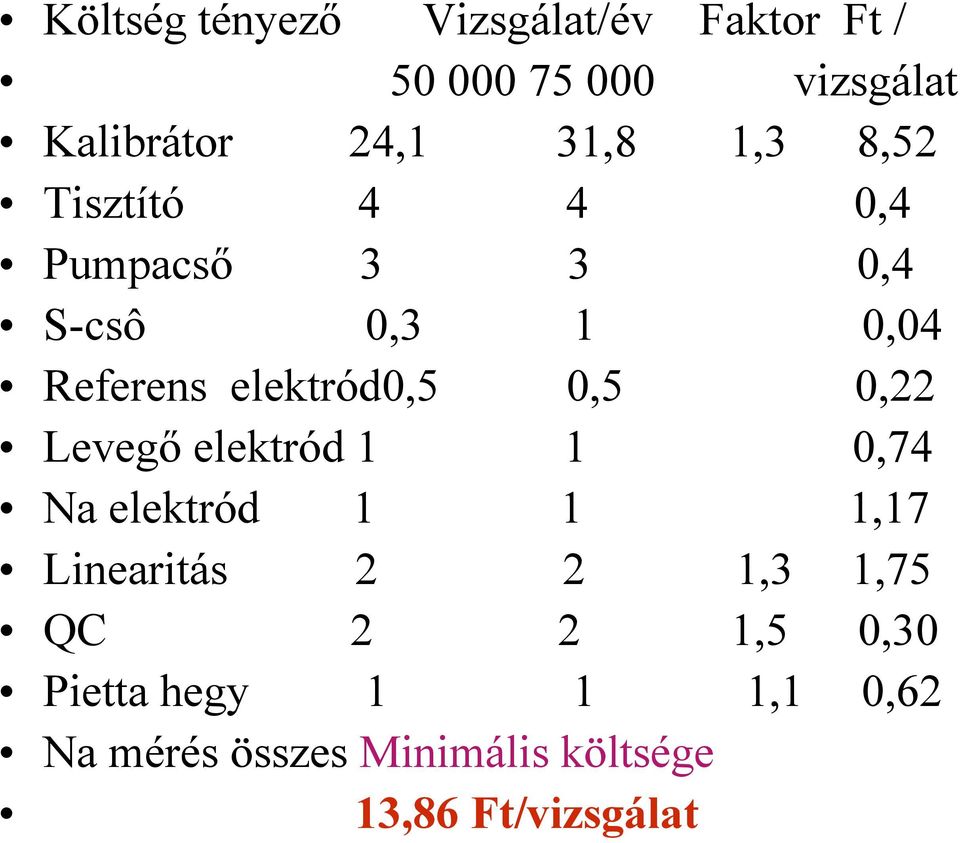 • Költség tényező Vizsgálat/év Faktor Ft /
• 50 000 75 000 vizsgálat
• Kalibrátor 24,1 31,8 1,3 8,52
• Tisztító 4 4 0,4
• Pumpacső 3 3 0,4
• S-csô 0,3 1 0,04
• Referens elektród0,5 0,5 0,22
• Levegő elektród 1 1 0,74
• Na elektród 1 1 1,17
• Linearitás 2 2 1,3 1,75
• QC 2 2 1,5 0,30
• Pietta hegy 1 1 1,1 0,62
• Na mérés összes Minimális költsége
• 13,86 Ft/vizsgálat